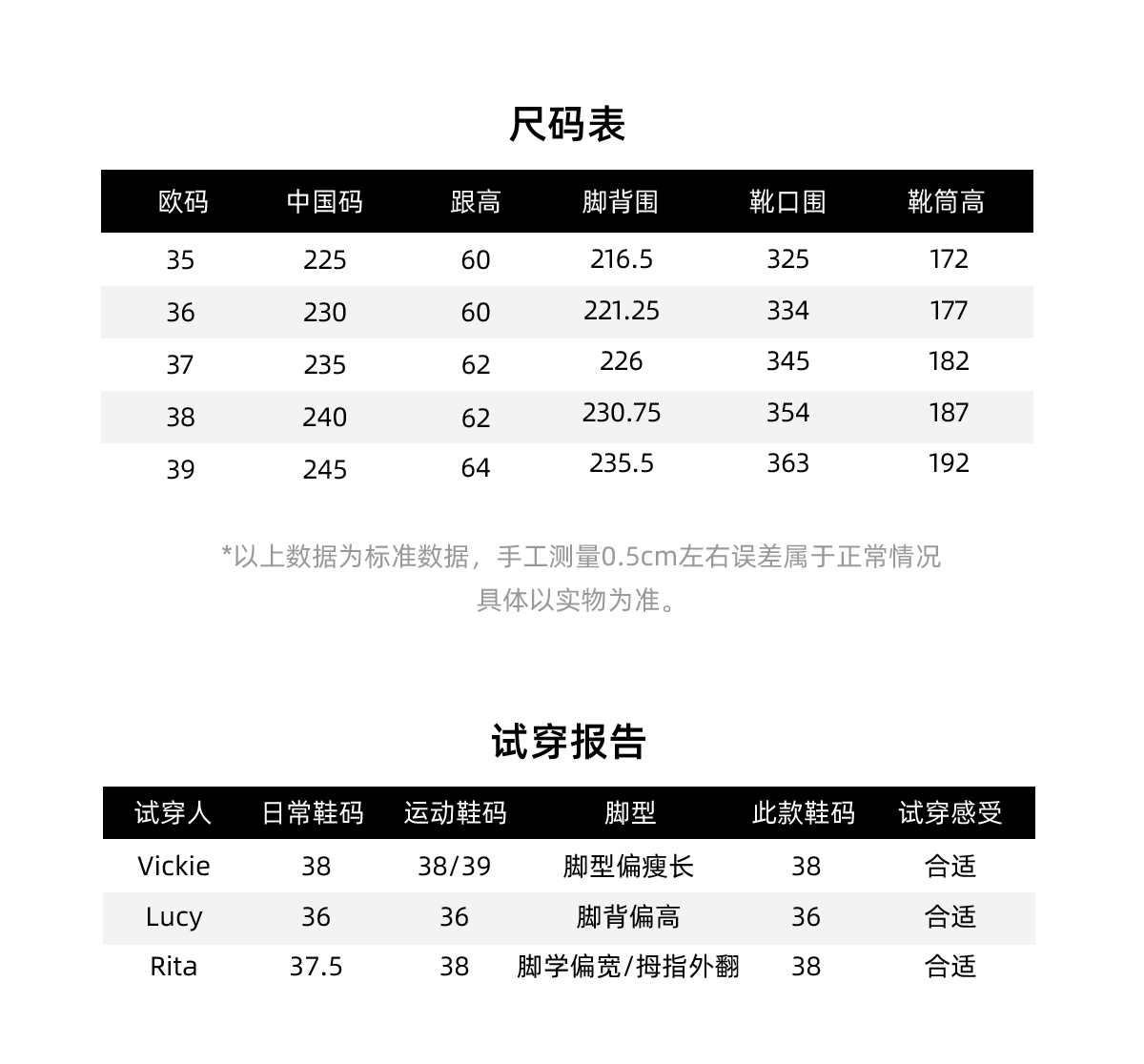 尺码表

| 欧码 | 中国码 | 跟高 | 脚背围 | 靴口围 | 靴筒高 |
|---|---|---|---|---|---|
| 35 | 225 | 60 | 216.5 | 325 | 172 |
| 36 | 230 | 60 | 221.25 | 334 | 177 |
| 37 | 235 | 62 | 226 | 345 | 182 |
| 38 | 240 | 62 | 230.75 | 354 | 187 |
| 39 | 245 | 64 | 235.5 | 363 | 192 |

*以上数据为标准数据，手工测量0.5cm左右误差属于正常情况
具体以实物为准。

试穿报告

| 试穿人 | 日常鞋码 | 运动鞋码 | 脚型 | 此款鞋码 | 试穿感受 |
|---|---|---|---|---|---|
| Vickie | 38 | 38/39 | 脚型偏瘦长 | 38 | 合适 |
| Lucy | 36 | 36 | 脚背偏高 | 36 | 合适 |
| Rita | 37.5 | 38 | 脚学偏宽/拇指外翻 | 38 | 合适 |